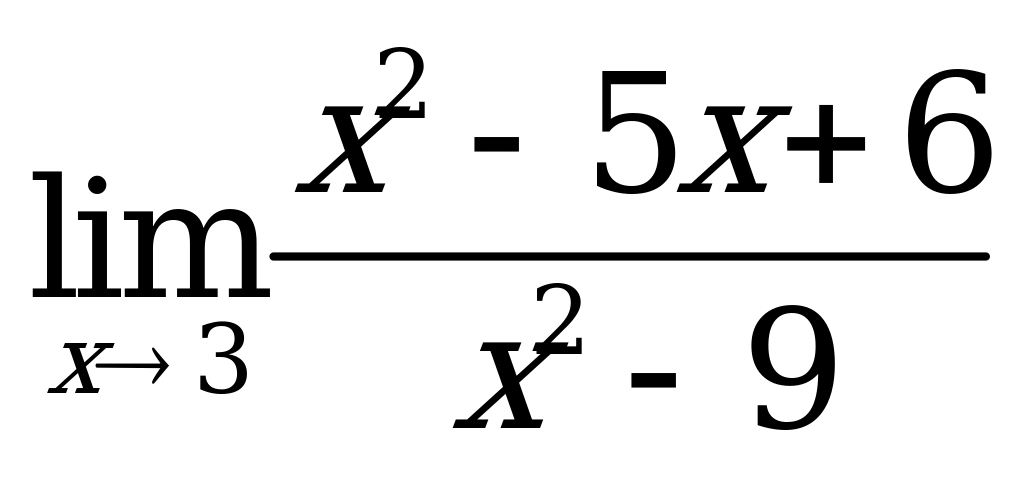 $\lim_{x \to 3} \frac{x^2 - 5x + 6}{x^2 - 9}$